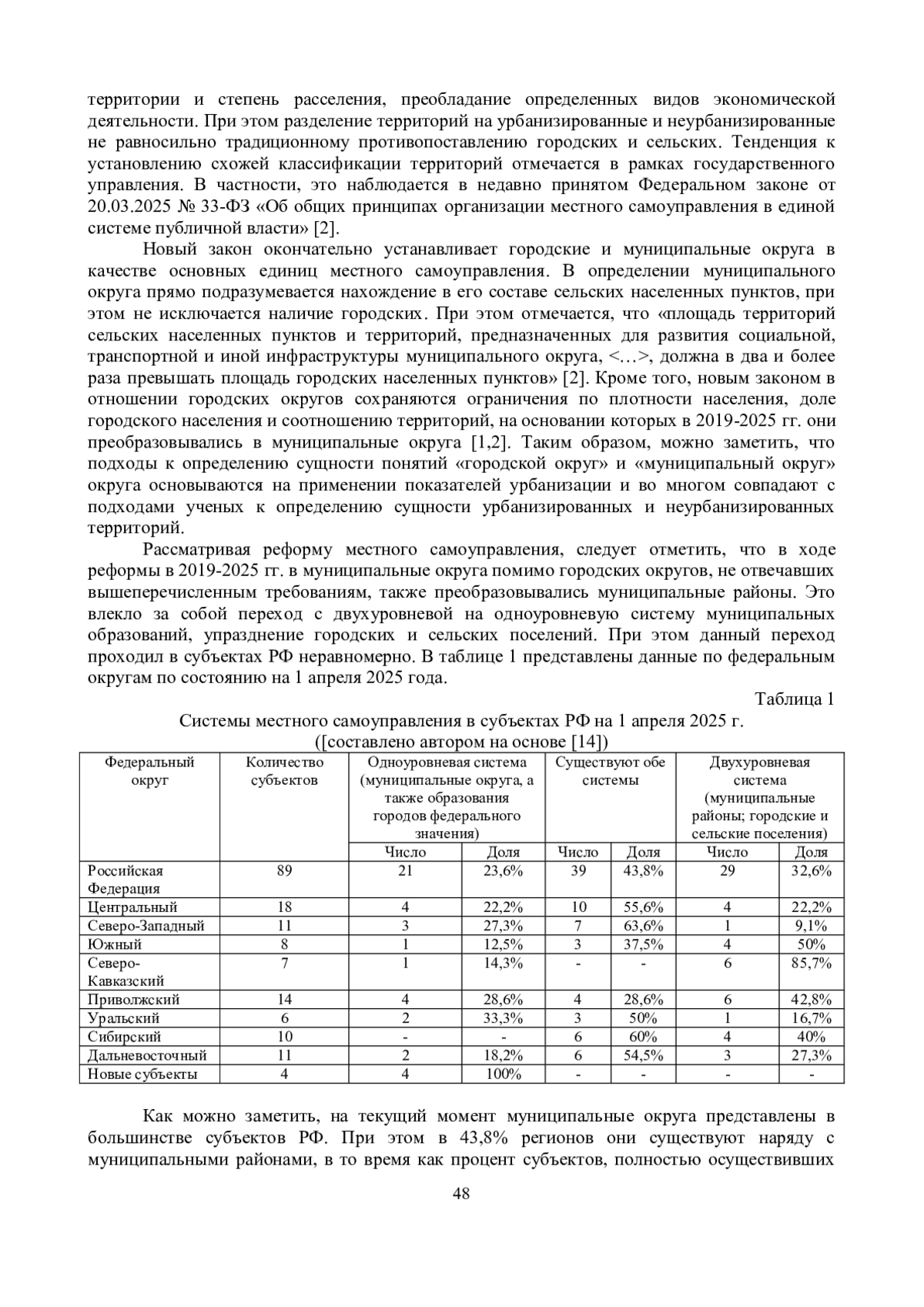 территории и степень расселения, преобладание определенных видов экономической деятельности. При этом разделение территорий на урбанизированные и неурбанизированные не равносильно традиционному противопоставлению городских и сельских. Тенденция к установлению схожей классификации территорий отмечается в рамках государственного управления. В частности, это наблюдается в недавно принятом Федеральном законе от 20.03.2025 № 33-ФЗ «Об общих принципах организации местного самоуправления в единой системе публичной власти» [2].

Новый закон окончательно устанавливает городские и муниципальные округа в качестве основных единиц местного самоуправления. В определении муниципального округа прямо подразумевается нахождение в его составе сельских населенных пунктов, при этом не исключается наличие городских. При этом отмечается, что «площадь территорий сельских населенных пунктов и территорий, предназначенных для развития социальной, транспортной и иной инфраструктуры муниципального округа, <…>, должна в два и более раза превышать площадь городских населенных пунктов» [2]. Кроме того, новым законом в отношении городских округов сохраняются ограничения по плотности населения, доле городского населения и соотношению территорий, на основании которых в 2019-2025 гг. они преобразовывались в муниципальные округа [1,2]. Таким образом, можно заметить, что подходы к определению сущности понятий «городской округ» и «муниципальный округ» округа основываются на применении показателей урбанизации и во многом совпадают с подходами ученых к определению сущности урбанизированных и неурбанизированных территорий.

Рассматривая реформу местного самоуправления, следует отметить, что в ходе реформы в 2019-2025 гг. в муниципальные округа помимо городских округов, не отвечавших вышеперечисленным требованиям, также преобразовывались муниципальные районы. Это влекло за собой переход с двухуровневой на одноуровневую систему муниципальных образований, упразднение городских и сельских поселений. При этом данный переход проходил в субъектах РФ неравномерно. В таблице 1 представлены данные по федеральным округам по состоянию на 1 апреля 2025 года.

Таблица 1

Системы местного самоуправления в субъектах РФ на 1 апреля 2025 г.
([составлено автором на основе [14])

| Федеральный округ | Количество субъектов | Одноуровневая система (муниципальные округа, а также образования городов федерального значения) | | Существуют обе системы | | Двухуровневая система (муниципальные районы; городские и сельские поселения) | |
|---|---|---|---|---|---|---|---|
| | | Число | Доля | Число | Доля | Число | Доля |
| Российская Федерация | 89 | 21 | 23,6% | 39 | 43,8% | 29 | 32,6% |
| Центральный | 18 | 4 | 22,2% | 10 | 55,6% | 4 | 22,2% |
| Северо-Западный | 11 | 3 | 27,3% | 7 | 63,6% | 1 | 9,1% |
| Южный | 8 | 1 | 12,5% | 3 | 37,5% | 4 | 50% |
| Северо-Кавказский | 7 | 1 | 14,3% | - | - | 6 | 85,7% |
| Приволжский | 14 | 4 | 28,6% | 4 | 28,6% | 6 | 42,8% |
| Уральский | 6 | 2 | 33,3% | 3 | 50% | 1 | 16,7% |
| Сибирский | 10 | - | - | 6 | 60% | 4 | 40% |
| Дальневосточный | 11 | 2 | 18,2% | 6 | 54,5% | 3 | 27,3% |
| Новые субъекты | 4 | 4 | 100% | - | - | - | - |

Как можно заметить, на текущий момент муниципальные округа представлены в большинстве субъектов РФ. При этом в 43,8% регионов они существуют наряду с муниципальными районами, в то время как процент субъектов, полностью осуществивших

48